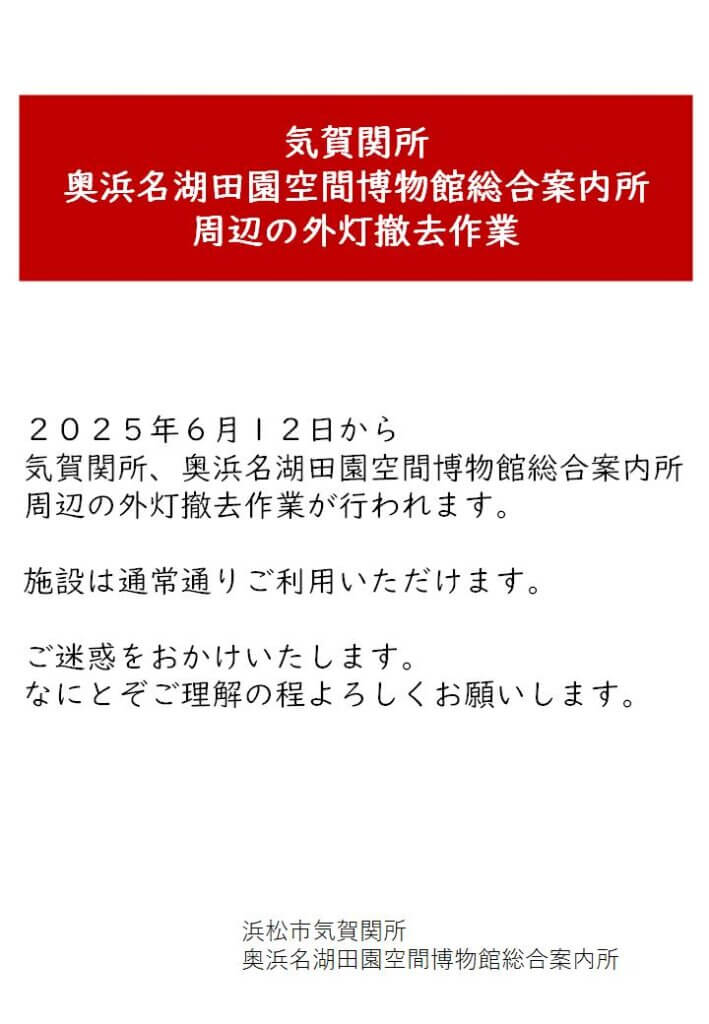 気賀関所
奥浜名湖田園空間博物館総合案内所
周辺の外灯撤去作業

２０２５年６月１２日から
気賀関所、奥浜名湖田園空間博物館総合案内所
周辺の外灯撤去作業が行われます。

施設は通常通りご利用いただけます。

ご迷惑をおかけいたします。
なにとぞご理解の程よろしくお願いします。

浜松市気賀関所
奥浜名湖田園空間博物館総合案内所